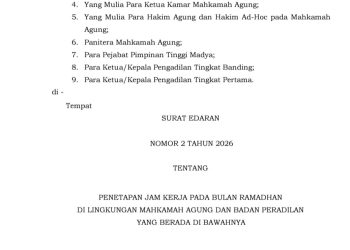 4. Yang Mulia Para Ketua Kamar Mahkamah Agung;
5. Yang Mulia Para Hakim Agung dan Hakim Ad-Hoc pada Mahkamah Agung;
6. Panitera Mahkamah Agung;
7. Para Pejabat Pimpinan Tinggi Madya;
8. Para Ketua/Kepala Pengadilan Tingkat Banding;
9. Para Ketua/Kepala Pengadilan Tingkat Pertama.

di -

Tempat

SURAT EDARAN

NOMOR 2 TAHUN 2026

TENTANG

PENETAPAN JAM KERJA PADA BULAN RAMADHAN
DI LINGKUNGAN MAHKAMAH AGUNG DAN BADAN PERADILAN
YANG BERADA DI BAWAHNYA